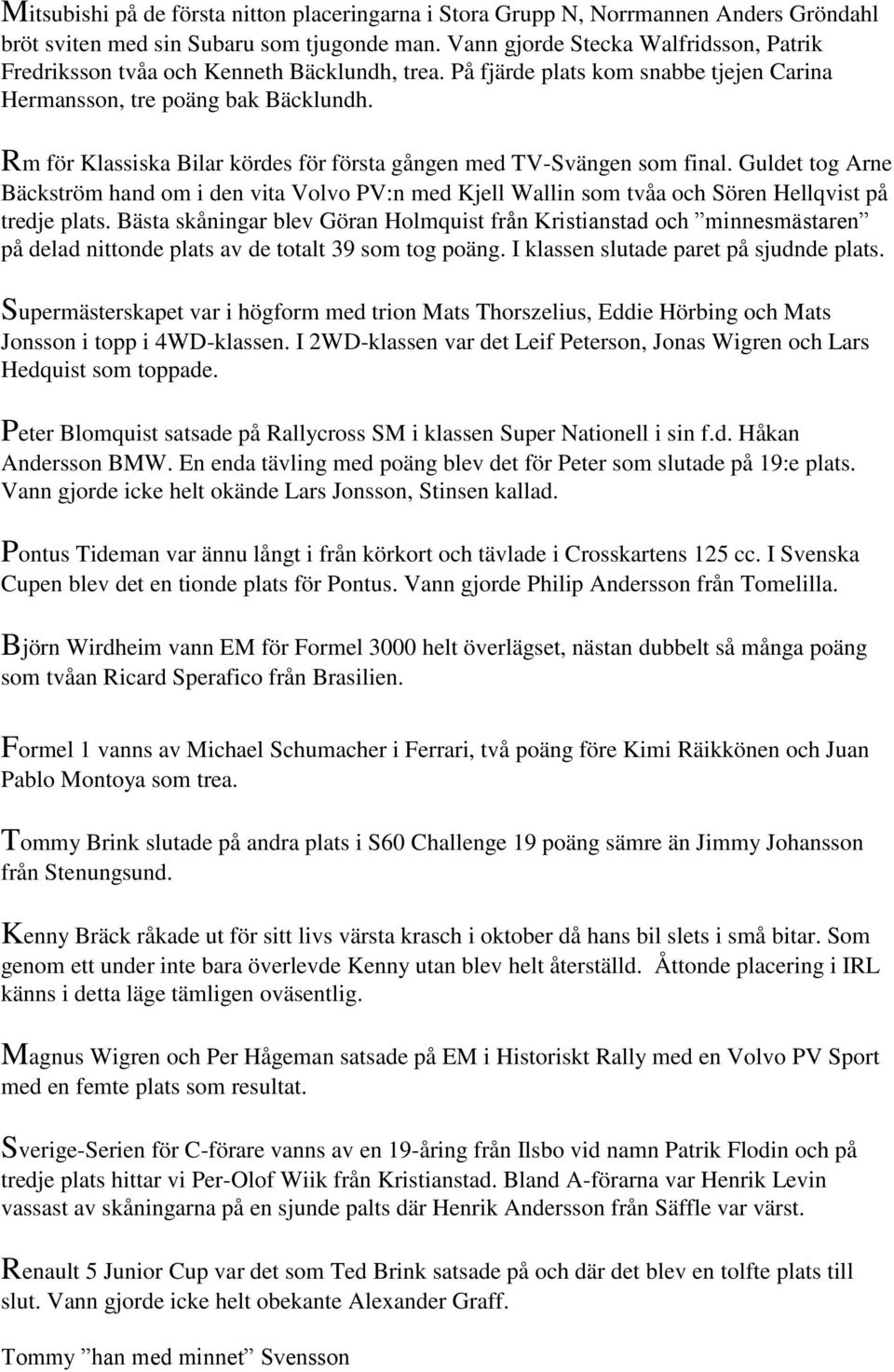 Mitsubishi på de första nitton placeringarna i Stora Grupp N, Norrmannen Anders Gröndahl bröt sviten med sin Subaru som tjugonde man. Vann gjorde Stecka Walfridsson, Patrik Fredriksson tvåa och Kenneth Bäcklundh, trea. På fjärde plats kom snabbe tjejen Carina Hermansson, tre poäng bak Bäcklundh.

Rm för Klassiska Bilar kördes för första gången med TV-Svängen som final. Guldet tog Arne Bäckström hand om i den vita Volvo PV:n med Kjell Wallin som tvåa och Sören Hellqvist på tredje plats. Bästa skåningar blev Göran Holmquist från Kristianstad och ”minnesmästaren” på delad nittonde plats av de totalt 39 som tog poäng. I klassen slutade paret på sjudnde plats.

Supermästerskapet var i högform med trion Mats Thorszelius, Eddie Hörbing och Mats Jonsson i topp i 4WD-klassen. I 2WD-klassen var det Leif Peterson, Jonas Wigren och Lars Hedquist som toppade.

Peter Blomquist satsade på Rallycross SM i klassen Super Nationell i sin f.d. Håkan Andersson BMW. En enda tävling med poäng blev det för Peter som slutade på 19:e plats. Vann gjorde icke helt okände Lars Jonsson, Stinsen kallad.

Pontus Tideman var ännu långt i från körkort och tävlade i Crosskartens 125 cc. I Svenska Cupen blev det en tionde plats för Pontus. Vann gjorde Philip Andersson från Tomelilla.

Björn Wirdheim vann EM för Formel 3000 helt överlägset, nästan dubbelt så många poäng som tvåan Ricard Sperafico från Brasilien.

Formel 1 vanns av Michael Schumacher i Ferrari, två poäng före Kimi Räikkönen och Juan Pablo Montoya som trea.

Tommy Brink slutade på andra plats i S60 Challenge 19 poäng sämre än Jimmy Johansson från Stenungsund.

Kenny Bräck råkade ut för sitt livs värsta krasch i oktober då hans bil slets i små bitar. Som genom ett under inte bara överlevde Kenny utan blev helt återställd. Åttonde placering i IRL känns i detta läge tämligen oväsentlig.

Magnus Wigren och Per Hågeman satsade på EM i Historiskt Rally med en Volvo PV Sport med en femte plats som resultat.

Sverige-Serien för C-förare vanns av en 19-åring från Ilsbo vid namn Patrik Flodin och på tredje plats hittar vi Per-Olof Wiik från Kristianstad. Bland A-förarna var Henrik Levin vassast av skåningarna på en sjunde palts där Henrik Andersson från Säffle var värst.

Renault 5 Junior Cup var det som Ted Brink satsade på och där det blev en tolfte plats till slut. Vann gjorde icke helt obekante Alexander Graff.

Tommy ”han med minnet” Svensson